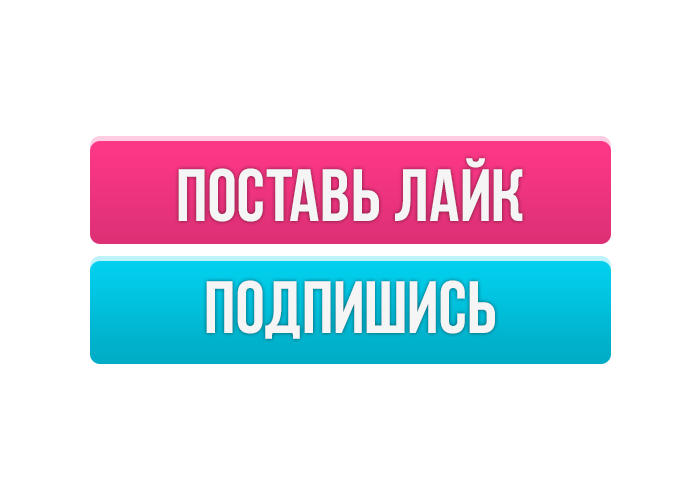 ПОСТАВЬ ЛАЙК

ПОДПИШИСЬ